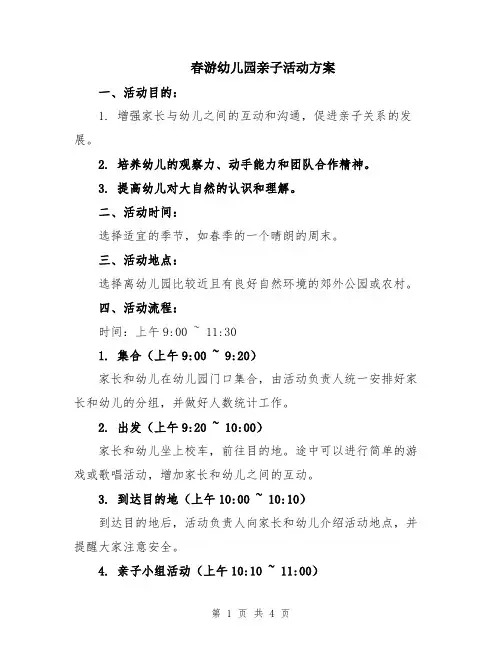 春游幼儿园亲子活动方案

一、活动目的：

1. 增强家长与幼儿之间的互动和沟通，促进亲子关系的发展。

2. 培养幼儿的观察力、动手能力和团队合作精神。

3. 提高幼儿对大自然的认识和理解。

二、活动时间：

选择适宜的季节，如春季的一个晴朗的周末。

三、活动地点：

选择离幼儿园比较近且有良好自然环境的郊外公园或农村。

四、活动流程：

时间：上午 9:00 ~ 11:30

1. 集合（上午 9:00 ~ 9:20）

家长和幼儿在幼儿园门口集合，由活动负责人统一安排好家长和幼儿的分组，并做好人数统计工作。

2. 出发（上午 9:20 ~ 10:00）

家长和幼儿坐上校车，前往目的地。途中可以进行简单的游戏或歌唱活动，增加家长和幼儿之间的互动。

3. 到达目的地（上午 10:00 ~ 10:10）

到达目的地后，活动负责人向家长和幼儿介绍活动地点，并提醒大家注意安全。

4. 亲子小组活动（上午 10:10 ~ 11:00）

第 1 页 共 4 页